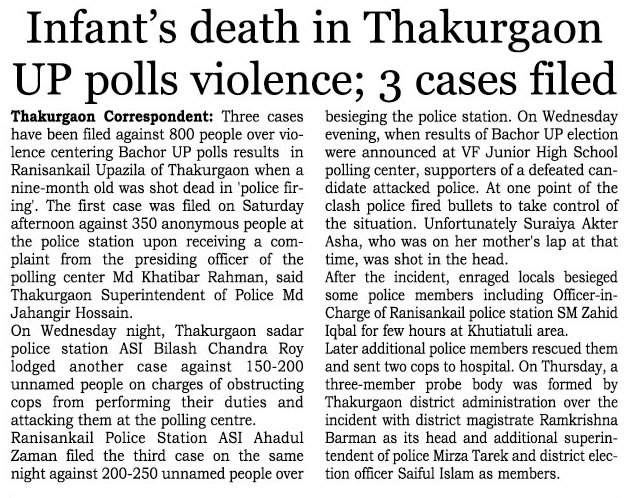 Infant's death in Thakurgaon UP polls violence; 3 cases filed

Thakurgaon Correspondent: Three cases have been filed against 800 people over violence centering Bachor UP polls results in Ranisankail Upazila of Thakurgaon when a nine-month old was shot dead in 'police firing'. The first case was filed on Saturday afternoon against 350 anonymous people at the police station upon receiving a complaint from the presiding officer of the polling center Md Khatibar Rahman, said Thakurgaon Superintendent of Police Md Jahangir Hossain.

On Wednesday night, Thakurgaon sadar police station ASI Bilash Chandra Roy lodged another case against 150-200 unnamed people on charges of obstructing cops from performing their duties and attacking them at the polling centre.

Ranisankail Police Station ASI Ahadul Zaman filed the third case on the same night against 200-250 unnamed people over besieging the police station. On Wednesday evening, when results of Bachor UP election were announced at VF Junior High School polling center, supporters of a defeated candidate attacked police. At one point of the clash police fired bullets to take control of the situation. Unfortunately Suraiya Akter Asha, who was on her mother's lap at that time, was shot in the head.

After the incident, enraged locals besieged some police members including Officer-in-Charge of Ranisankail police station SM Zahid Iqbal for few hours at Khutiatuli area.

Later additional police members rescued them and sent two cops to hospital. On Thursday, a three-member probe body was formed by Thakurgaon district administration over the incident with district magistrate Ramkrishna Barman as its head and additional superintendent of police Mirza Tarek and district election officer Saiful Islam as members.